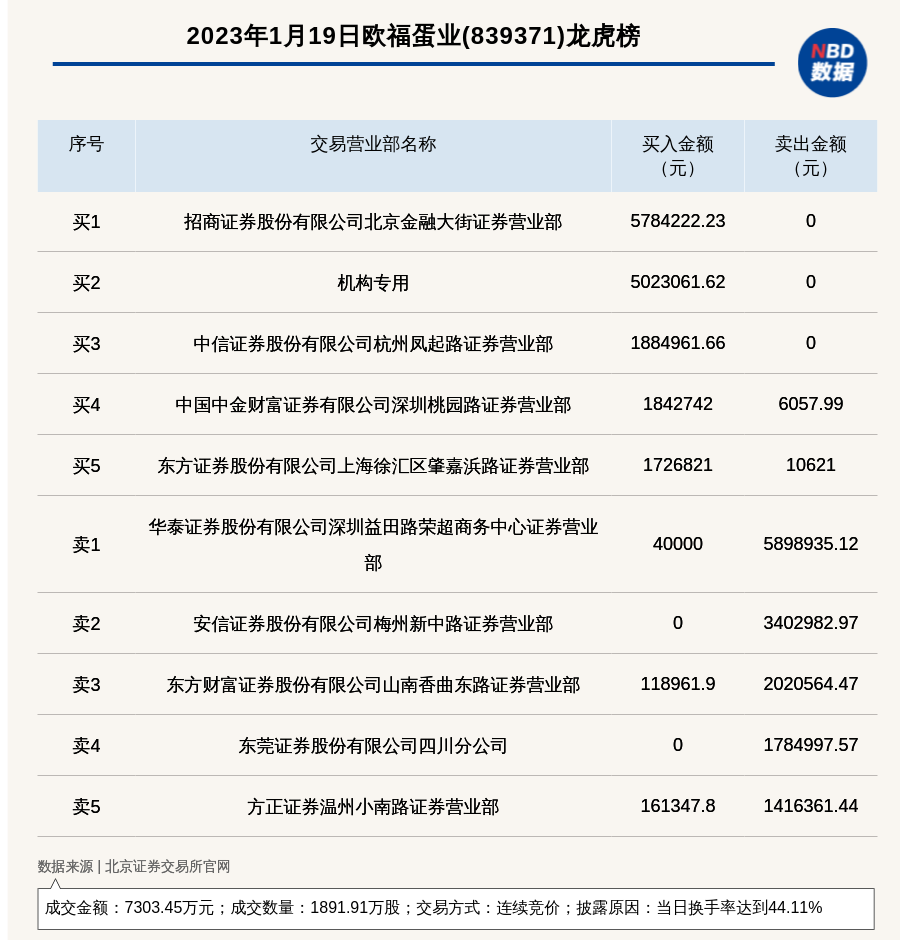 2023年1月19日欧福蛋业(839371)龙虎榜

NBD
数据

| 序号 | 交易营业部名称 | 买入金额（元） | 卖出金额（元） |
|---|---|---|---|
| 买1 | 招商证券股份有限公司北京金融大街证券营业部 | 5784222.23 | 0 |
| 买2 | 机构专用 | 5023061.62 | 0 |
| 买3 | 中信证券股份有限公司杭州凤起路证券营业部 | 1884961.66 | 0 |
| 买4 | 中国中金财富证券有限公司深圳桃园路证券营业部 | 1842742 | 6057.99 |
| 买5 | 东方证券股份有限公司上海徐汇区肇嘉浜路证券营业部 | 1726821 | 10621 |
| 卖1 | 华泰证券股份有限公司深圳益田路荣超商务中心证券营业部 | 40000 | 5898935.12 |
| 卖2 | 安信证券股份有限公司梅州新中路证券营业部 | 0 | 3402982.97 |
| 卖3 | 东方财富证券股份有限公司山南香曲东路证券营业部 | 118961.9 | 2020564.47 |
| 卖4 | 东莞证券股份有限公司四川分公司 | 0 | 1784997.57 |
| 卖5 | 方正证券温州小南路证券营业部 | 161347.8 | 1416361.44 |

数据来源 | 北京证券交易所官网

成交金额：7303.45万元；成交数量：1891.91万股；交易方式：连续竞价；披露原因：当日换手率达到44.11%